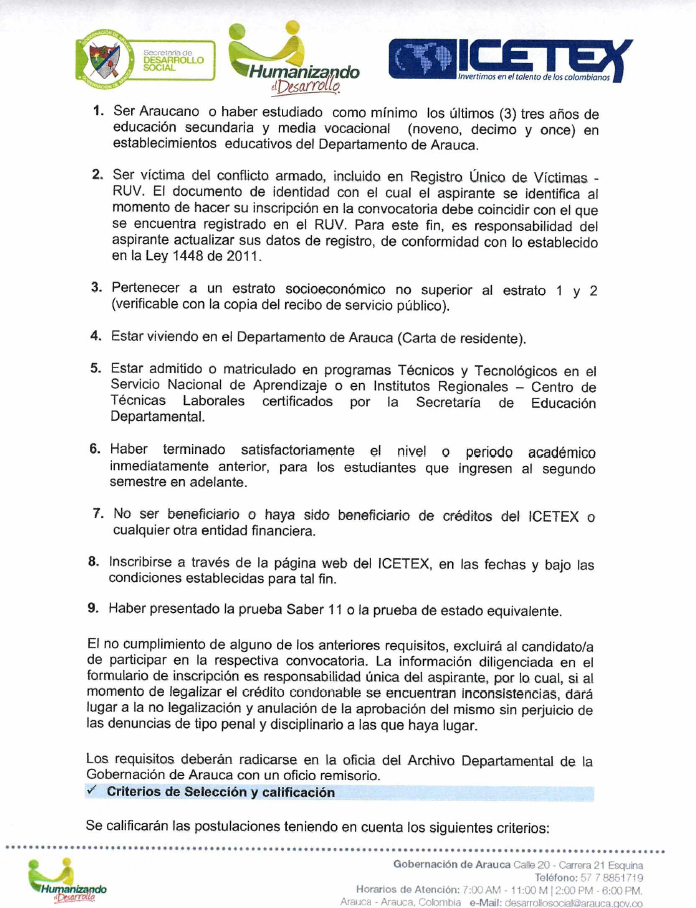 Secretaría de DESARROLLO SOCIAL

Humanizando el Desarrollo

ICETEX
Invertimos en el talento de los colombianos

1. Ser Araucano o haber estudiado como mínimo los últimos (3) tres años de educación secundaria y media vocacional (noveno, decimo y once) en establecimientos educativos del Departamento de Arauca.

2. Ser víctima del conflicto armado, incluido en Registro Único de Víctimas - RUV. El documento de identidad con el cual el aspirante se identifica al momento de hacer su inscripción en la convocatoria debe coincidir con el que se encuentra registrado en el RUV. Para este fin, es responsabilidad del aspirante actualizar sus datos de registro, de conformidad con lo establecido en la Ley 1448 de 2011.

3. Pertenecer a un estrato socioeconómico no superior al estrato 1 y 2 (verificable con la copia del recibo de servicio público).

4. Estar viviendo en el Departamento de Arauca (Carta de residente).

5. Estar admitido o matriculado en programas Técnicos y Tecnológicos en el Servicio Nacional de Aprendizaje o en Institutos Regionales – Centro de Técnicas Laborales certificados por la Secretaría de Educación Departamental.

6. Haber terminado satisfactoriamente el nivel o periodo académico inmediatamente anterior, para los estudiantes que ingresen al segundo semestre en adelante.

7. No ser beneficiario o haya sido beneficiario de créditos del ICETEX o cualquier otra entidad financiera.

8. Inscribirse a través de la página web del ICETEX, en las fechas y bajo las condiciones establecidas para tal fin.

9. Haber presentado la prueba Saber 11 o la prueba de estado equivalente.

El no cumplimiento de alguno de los anteriores requisitos, excluirá al candidato/a de participar en la respectiva convocatoria. La información diligenciada en el formulario de inscripción es responsabilidad única del aspirante, por lo cual, si al momento de legalizar el crédito condonable se encuentran inconsistencias, dará lugar a la no legalización y anulación de la aprobación del mismo sin perjuicio de las denuncias de tipo penal y disciplinario a las que haya lugar.

Los requisitos deberán radicarse en la oficia del Archivo Departamental de la Gobernación de Arauca con un oficio remisorio.

✓ Criterios de Selección y calificación

Se calificarán las postulaciones teniendo en cuenta los siguientes criterios:

Humanizando el Desarrollo

Gobernación de Arauca Calle 20 - Carrera 21 Esquina
Teléfono: 57 7 8851719
Horarios de Atención: 7:00 AM - 11:00 M | 2:00 PM - 6:00 PM.
Arauca - Arauca, Colombia e-Mail: desarrollosocial@arauca.gov.co